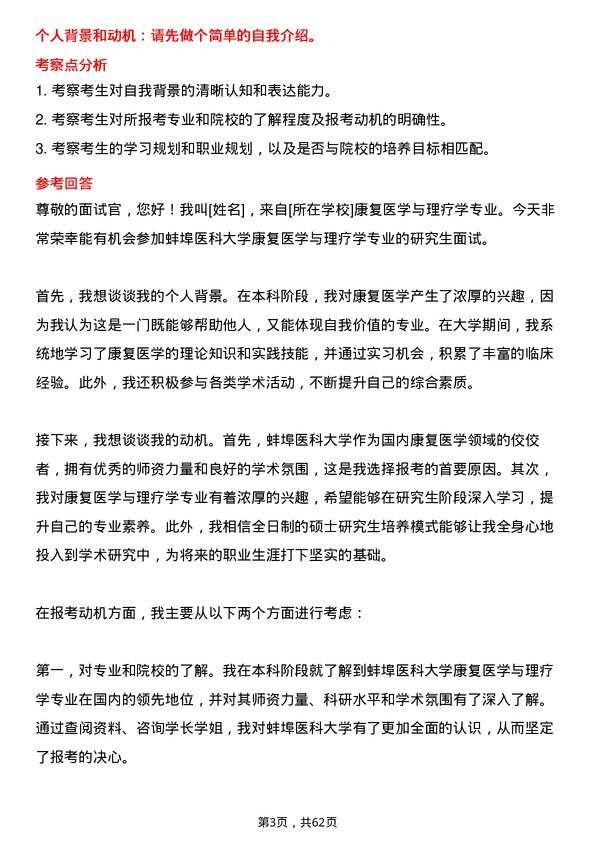 个人背景和动机：请先做个简单的自我介绍。

考察点分析

1. 考察考生对自我背景的清晰认知和表达能力。

2. 考察考生对所报考专业和院校的了解程度及报考动机的明确性。

3. 考察考生的学习规划和职业规划，以及是否与院校的培养目标相匹配。

参考回答

尊敬的面试官，您好！我叫[姓名]，来自[所在学校]康复医学与理疗学专业。今天非常荣幸能有机会参加蚌埠医科大学康复医学与理疗学专业的研究生面试。

首先，我想谈谈我的个人背景。在本科阶段，我对康复医学产生了浓厚的兴趣，因为我认为这是一门既能够帮助他人，又能体现自我价值的专业。在大学期间，我系统地学习了康复医学的理论知识和实践技能，并通过实习机会，积累了丰富的临床经验。此外，我还积极参与各类学术活动，不断提升自己的综合素质。

接下来，我想谈谈我的动机。首先，蚌埠医科大学作为国内康复医学领域的佼佼者，拥有优秀的师资力量和良好的学术氛围，这是我选择报考的首要原因。其次，我对康复医学与理疗学专业有着浓厚的兴趣，希望能够在研究生阶段深入学习，提升自己的专业素养。此外，我相信全日制的硕士研究生培养模式能够让我全身心地投入到学术研究中，为将来的职业生涯打下坚实的基础。

在报考动机方面，我主要从以下两个方面进行考虑：

第一，对专业和院校的了解。我在本科阶段就了解到蚌埠医科大学康复医学与理疗学专业在国内的领先地位，并对其师资力量、科研水平和学术氛围有了深入了解。通过查阅资料、咨询学长学姐，我对蚌埠医科大学有了更加全面的认识，从而坚定了报考的决心。

第3页，共62页